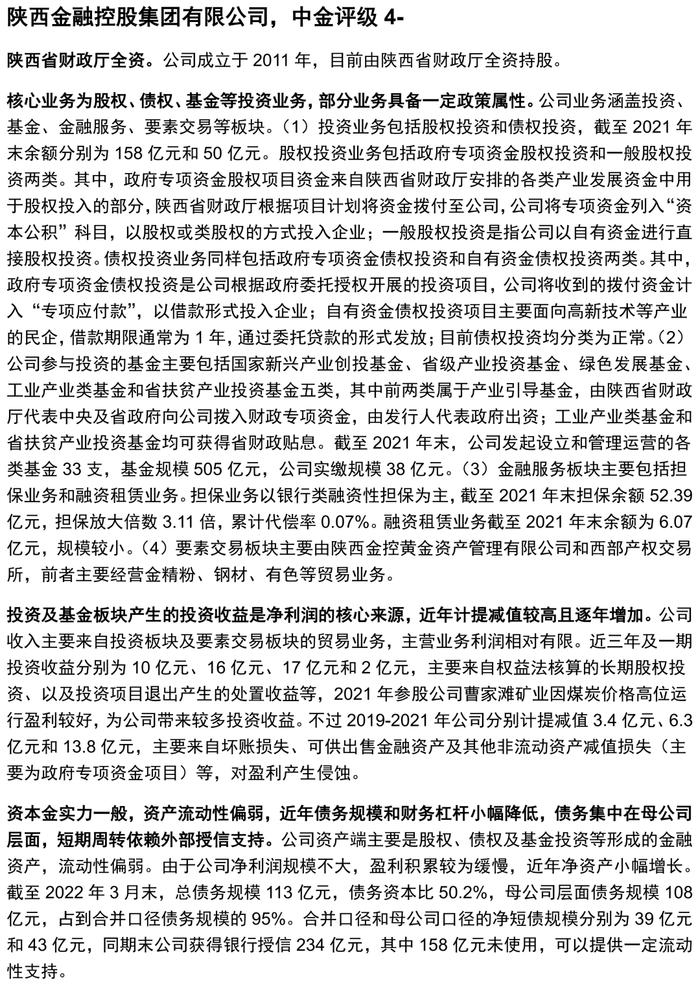 陕西金融控股集团有限公司，中金评级 4-

陕西省财政厅全资。公司成立于 2011 年，目前由陕西省财政厅全资持股。

核心业务为股权、债权、基金等投资业务，部分业务具备一定政策属性。公司业务涵盖投资、基金、金融服务、要素交易等板块。（1）投资业务包括股权投资和债权投资，截至 2021 年末余额分别为 158 亿元和 50 亿元。股权投资业务包括政府专项资金股权投资和一般股权投资两类。其中，政府专项资金股权项目资金来自陕西省财政厅安排的各类产业发展资金中用于股权投入的部分，陕西省财政厅根据项目计划将资金拨付至公司，公司将专项资金列入“资本公积”科目，以股权或类股权的方式投入企业；一般股权投资是指公司以自有资金进行直接股权投资。债权投资业务同样包括政府专项资金债权投资和自有资金债权投资两类。其中，政府专项资金债权投资是公司根据政府委托授权开展的投资项目，公司将收到的拨付资金计入“专项应付款”，以借款形式投入企业；自有资金债权投资项目主要面向高新技术等产业的民企，借款期限通常为 1 年，通过委托贷款的形式发放；目前债权投资均分类为正常。（2）公司参与投资的基金主要包括国家新兴产业创投基金、省级产业投资基金、绿色发展基金、工业产业类基金和省扶贫产业投资基金五类，其中前两类属于产业引导基金，由陕西省财政厅代表中央及省政府向公司拨入财政专项资金，由发行人代表政府出资；工业产业类基金和省扶贫产业投资基金均可获得省财政贴息。截至 2021 年末，公司发起设立和管理运营的各类基金 33 支，基金规模 505 亿元，公司实缴规模 38 亿元。（3）金融服务板块主要包括担保业务和融资租赁业务。担保业务以银行类融资性担保为主，截至 2021 年末担保余额 52.39 亿元，担保放大倍数 3.11 倍，累计代偿率 0.07%。融资租赁业务截至 2021 年末余额为 6.07 亿元，规模较小。（4）要素交易板块主要由陕西金控黄金资产管理有限公司和西部产权交易所，前者主要经营金精粉、钢材、有色等贸易业务。

投资及基金板块产生的投资收益是净利润的核心来源，近年计提减值较高且逐年增加。公司收入主要来自投资板块及要素交易板块的贸易业务，主营业务利润相对有限。近三年及一期投资收益分别为 10 亿元、16 亿元、17 亿元和 2 亿元，主要来自权益法核算的长期股权投资、以及投资项目退出产生的处置收益等，2021 年参股公司曹家滩矿业因煤炭价格高位运行盈利较好，为公司带来较多投资收益。不过 2019-2021 年公司分别计提减值 3.4 亿元、6.3 亿元和 13.8 亿元，主要来自坏账损失、可供出售金融资产及其他非流动资产减值损失（主要为政府专项资金项目）等，对盈利产生侵蚀。

资本金实力一般，资产流动性偏弱，近年债务规模和财务杠杆小幅降低，债务集中在母公司层面，短期周转依赖外部授信支持。公司资产端主要是股权、债权及基金投资等形成的金融资产，流动性偏弱。由于公司净利润规模不大，盈利积累较为缓慢，近年净资产小幅增长。截至 2022 年 3 月末，总债务规模 113 亿元，债务资本比 50.2%，母公司层面债务规模 108 亿元，占到合并口径债务规模的 95%。合并口径和母公司口径的净短债规模分别为 39 亿元和 43 亿元，同期末公司获得银行授信 234 亿元，其中 158 亿元未使用，可以提供一定流动性支持。